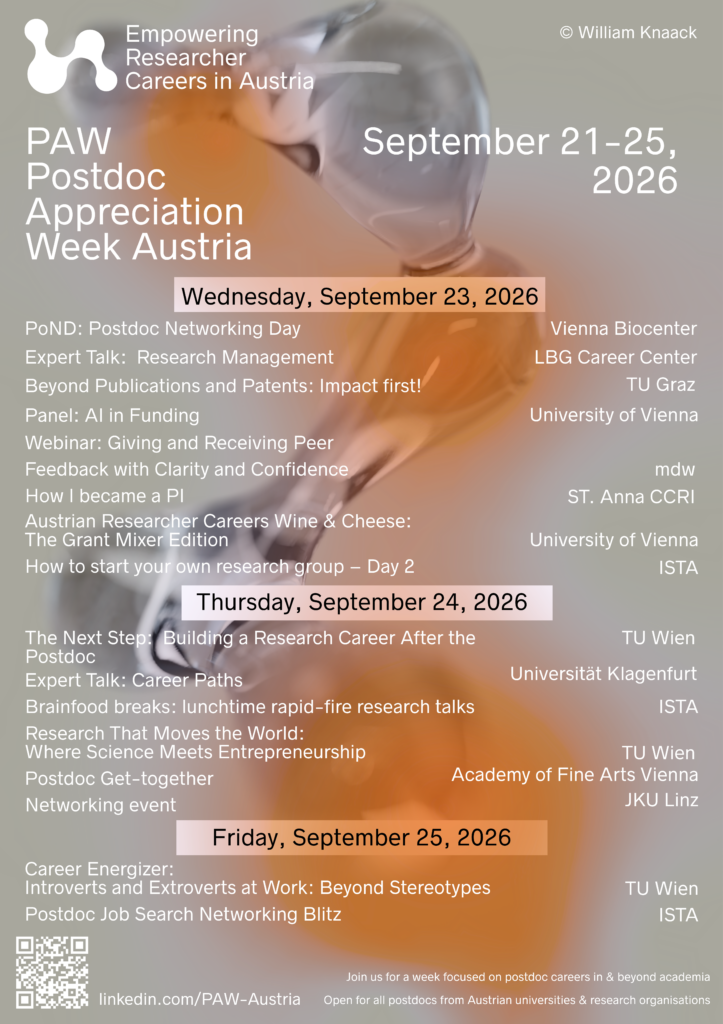 Empowering Researcher Careers in Austria

© William Knaack

PAW Postdoc Appreciation Week Austria

September 21-25, 2026

Wednesday, September 23, 2026

| | |
|---|---|
| PoND: Postdoc Networking Day | Vienna Biocenter |
| Expert Talk: Research Management | LBG Career Center |
| Beyond Publications and Patents: Impact first! | TU Graz |
| Panel: AI in Funding | University of Vienna |
| Webinar: Giving and Receiving Peer Feedback with Clarity and Confidence | mdw |
| How I became a PI | ST. Anna CCRI |
| Austrian Researcher Careers Wine & Cheese: The Grant Mixer Edition | University of Vienna |
| How to start your own research group – Day 2 | ISTA |

Thursday, September 24, 2026

| | |
|---|---|
| The Next Step: Building a Research Career After the Postdoc | TU Wien |
| Expert Talk: Career Paths | Universität Klagenfurt |
| Brainfood breaks: lunchtime rapid-fire research talks | ISTA |
| Research That Moves the World: Where Science Meets Entrepreneurship | TU Wien |
| Postdoc Get-together | Academy of Fine Arts Vienna |
| Networking event | JKU Linz |

Friday, September 25, 2026

| | |
|---|---|
| Career Energizer: Introverts and Extroverts at Work: Beyond Stereotypes | TU Wien |
| Postdoc Job Search Networking Blitz | ISTA |

linkedin.com/PAW-Austria

Join us for a week focused on postdoc careers in & beyond academia
Open for all postdocs from Austrian universities & research organisations